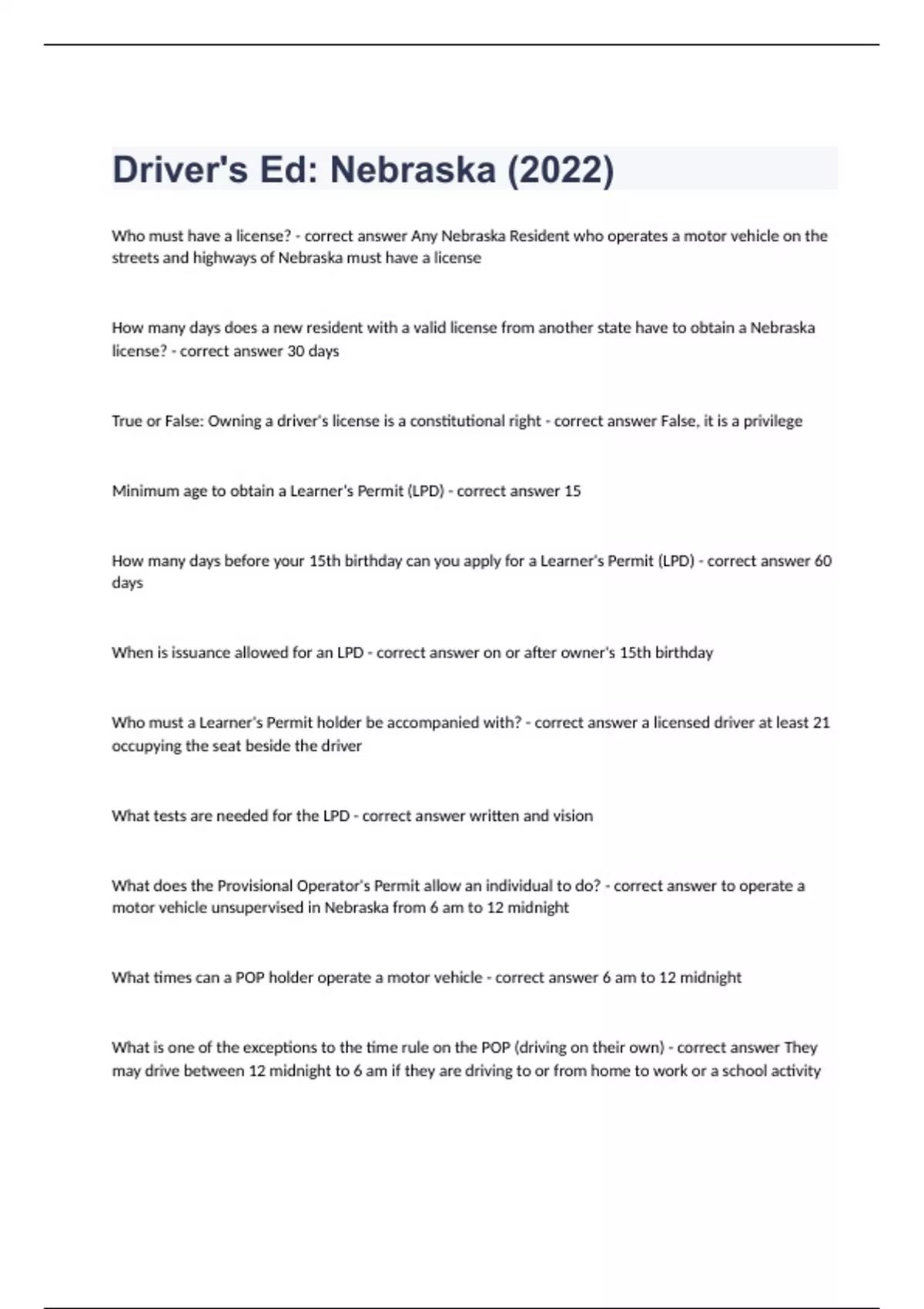 Driver's Ed: Nebraska (2022)

Who must have a license? - correct answer Any Nebraska Resident who operates a motor vehicle on the streets and highways of Nebraska must have a license

How many days does a new resident with a valid license from another state have to obtain a Nebraska license? - correct answer 30 days

True or False: Owning a driver's license is a constitutional right - correct answer False, it is a privilege

Minimum age to obtain a Learner's Permit (LPD) - correct answer 15

How many days before your 15th birthday can you apply for a Learner's Permit (LPD) - correct answer 60 days

When is issuance allowed for an LPD - correct answer on or after owner's 15th birthday

Who must a Learner's Permit holder be accompanied with? - correct answer a licensed driver at least 21 occupying the seat beside the driver

What tests are needed for the LPD - correct answer written and vision

What does the Provisional Operator's Permit allow an individual to do? - correct answer to operate a motor vehicle unsupervised in Nebraska from 6 am to 12 midnight

What times can a POP holder operate a motor vehicle - correct answer 6 am to 12 midnight

What is one of the exceptions to the time rule on the POP (driving on their own) - correct answer They may drive between 12 midnight to 6 am if they are driving to or from home to work or a school activity